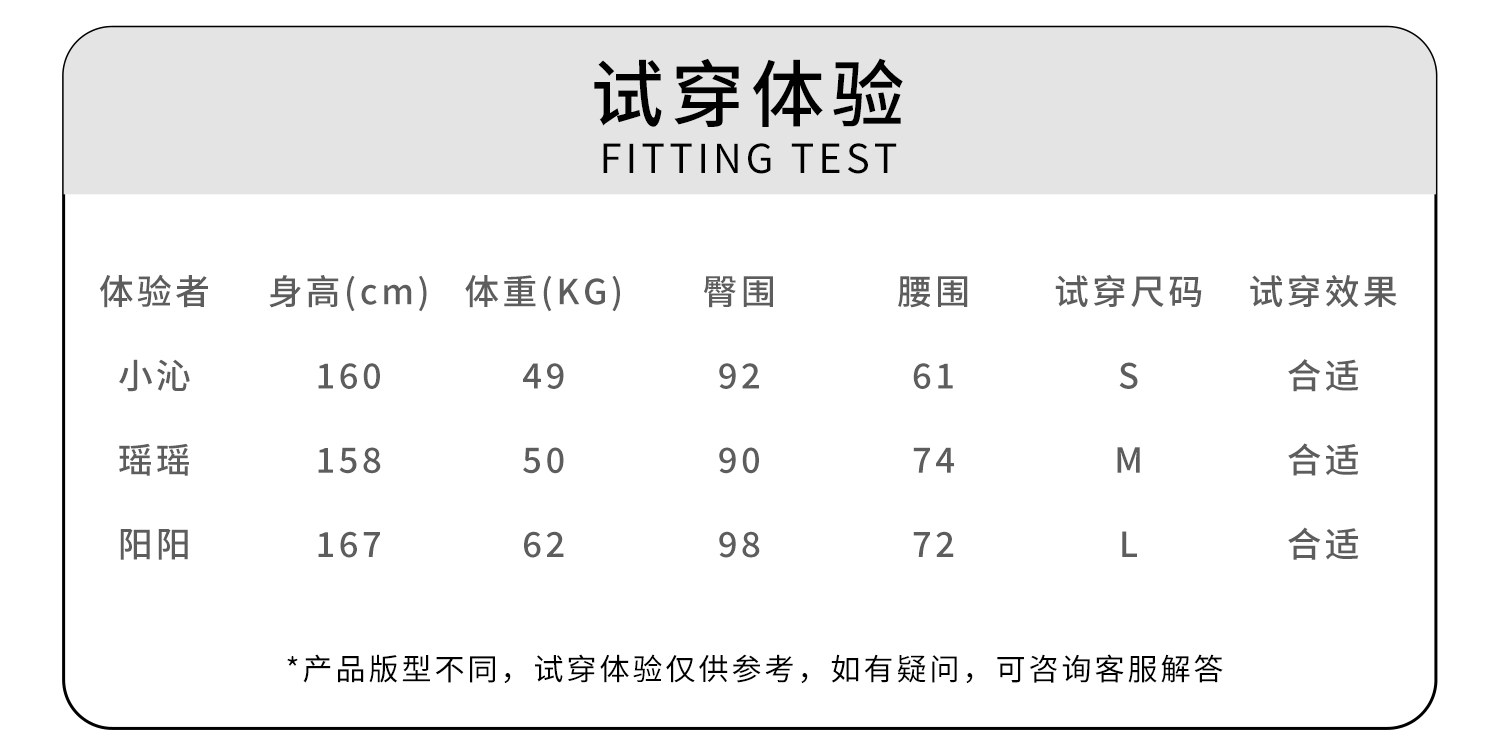 试穿体验
FITTING TEST

| 体验者 | 身高(cm) | 体重(KG) | 臀围 | 腰围 | 试穿尺码 | 试穿效果 |
|---|---|---|---|---|---|---|
| 小沁 | 160 | 49 | 92 | 61 | S | 合适 |
| 瑶瑶 | 158 | 50 | 90 | 74 | M | 合适 |
| 阳阳 | 167 | 62 | 98 | 72 | L | 合适 |

*产品版型不同，试穿体验仅供参考，如有疑问，可咨询客服解答